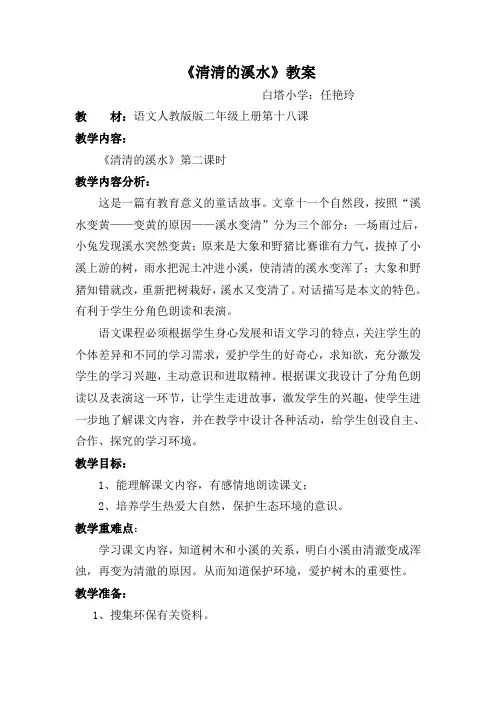 《清清的溪水》教案

白塔小学：任艳玲

教　材：语文人教版版二年级上册第十八课

教学内容：

《清清的溪水》第二课时

教学内容分析：

这是一篇有教育意义的童话故事。文章十一个自然段，按照“溪水变黄——变黄的原因——溪水变清”分为三个部分：一场雨过后，小兔发现溪水突然变黄；原来是大象和野猪比赛谁有力气，拔掉了小溪上游的树，雨水把泥土冲进小溪，使清清的溪水变浑了；大象和野猪知错就改，重新把树栽好，溪水又变清了。对话描写是本文的特色。有利于学生分角色朗读和表演。

语文课程必须根据学生身心发展和语文学习的特点，关注学生的个体差异和不同的学习需求，爱护学生的好奇心，求知欲，充分激发学生的学习兴趣，主动意识和进取精神。根据课文我设计了分角色朗读以及表演这一环节，让学生走进故事，激发学生的兴趣，使学生进一步地了解课文内容，并在教学中设计各种活动，给学生创设自主、合作、探究的学习环境。

教学目标：

1、能理解课文内容，有感情地朗读课文；

2、培养学生热爱大自然，保护生态环境的意识。

教学重难点：

学习课文内容，知道树木和小溪的关系，明白小溪由清澈变成浑浊，再变为清澈的原因。从而知道保护环境，爱护树木的重要性。

教学准备：

1、搜集环保有关资料。